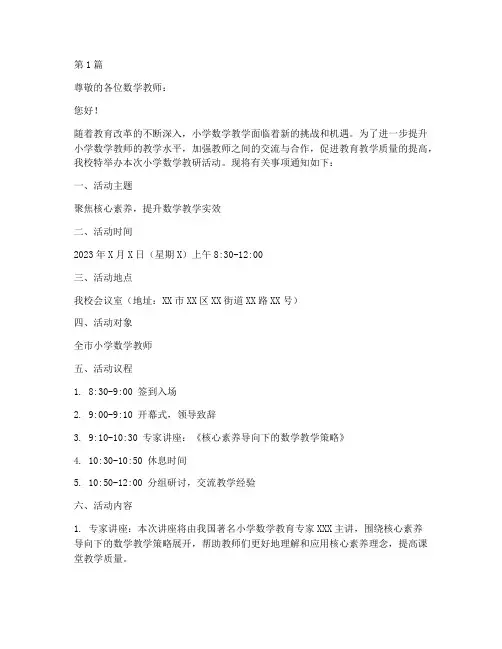 第1篇

尊敬的各位数学教师：

您好！

随着教育改革的不断深入，小学数学教学面临着新的挑战和机遇。为了进一步提升小学数学教师的教学水平，加强教师之间的交流与合作，促进教育教学质量的提高，我校特举办本次小学数学教研活动。现将有关事项通知如下：

一、活动主题

聚焦核心素养，提升数学教学实效

二、活动时间

2023年X月X日（星期X）上午8:30-12:00

三、活动地点

我校会议室（地址：XX市XX区XX街道XX路XX号）

四、活动对象

全市小学数学教师

五、活动议程

1. 8:30-9:00 签到入场

2. 9:00-9:10 开幕式，领导致辞

3. 9:10-10:30 专家讲座：《核心素养导向下的数学教学策略》

4. 10:30-10:50 休息时间

5. 10:50-12:00 分组研讨，交流教学经验

六、活动内容

1. 专家讲座：本次讲座将由我国著名小学数学教育专家XXX主讲，围绕核心素养导向下的数学教学策略展开，帮助教师们更好地理解和应用核心素养理念，提高课堂教学质量。